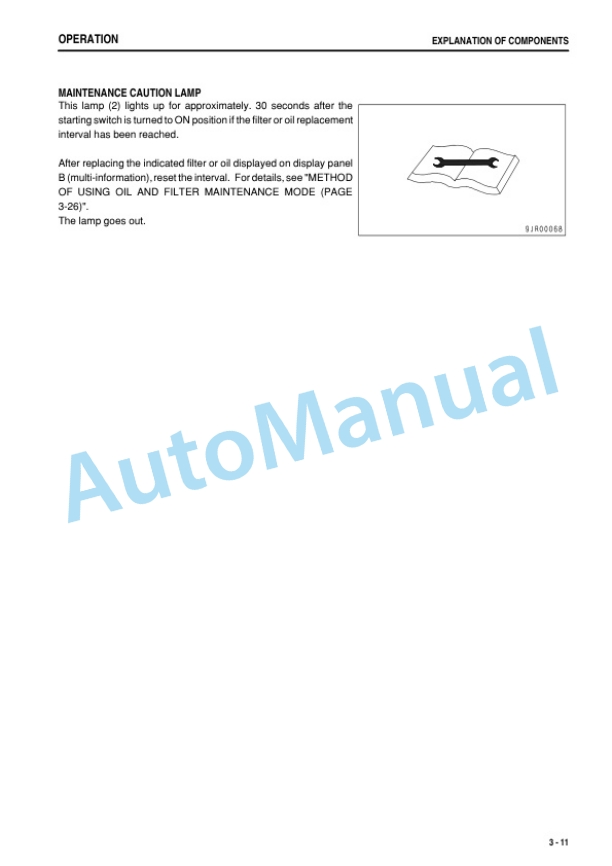 OPERATION

EXPLANATION OF COMPONENTS

MAINTENANCE CAUTION LAMP

This lamp (2) lights up for approximately. 30 seconds after the starting switch is turned to ON position if the filter or oil replacement interval has been reached.

After replacing the indicated filter or oil displayed on display panel B (multi-information), reset the interval. For details, see "METHOD OF USING OIL AND FILTER MAINTENANCE MODE (PAGE 3-26)".
The lamp goes out.

SJR00068

AutoManual

3 - 11